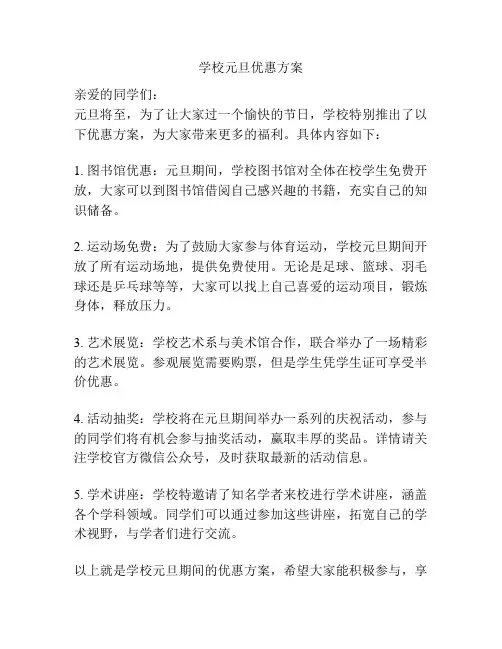 学校元旦优惠方案

亲爱的同学们：
元旦将至，为了让大家过一个愉快的节日，学校特别推出了以下优惠方案，为大家带来更多的福利。具体内容如下：

1. 图书馆优惠：元旦期间，学校图书馆对全体在校学生免费开放，大家可以到图书馆借阅自己感兴趣的书籍，充实自己的知识储备。

2. 运动场免费：为了鼓励大家参与体育运动，学校元旦期间开放了所有运动场地，提供免费使用。无论是足球、篮球、羽毛球还是乒乓球等等，大家可以找上自己喜爱的运动项目，锻炼身体，释放压力。

3. 艺术展览：学校艺术系与美术馆合作，联合举办了一场精彩的艺术展览。参观展览需要购票，但是学生凭学生证可享受半价优惠。

4. 活动抽奖：学校将在元旦期间举办一系列的庆祝活动，参与的同学们将有机会参与抽奖活动，赢取丰厚的奖品。详情请关注学校官方微信公众号，及时获取最新的活动信息。

5. 学术讲座：学校特邀请了知名学者来校进行学术讲座，涵盖各个学科领域。同学们可以通过参加这些讲座，拓宽自己的学术视野，与学者们进行交流。

以上就是学校元旦期间的优惠方案，希望大家能积极参与，享